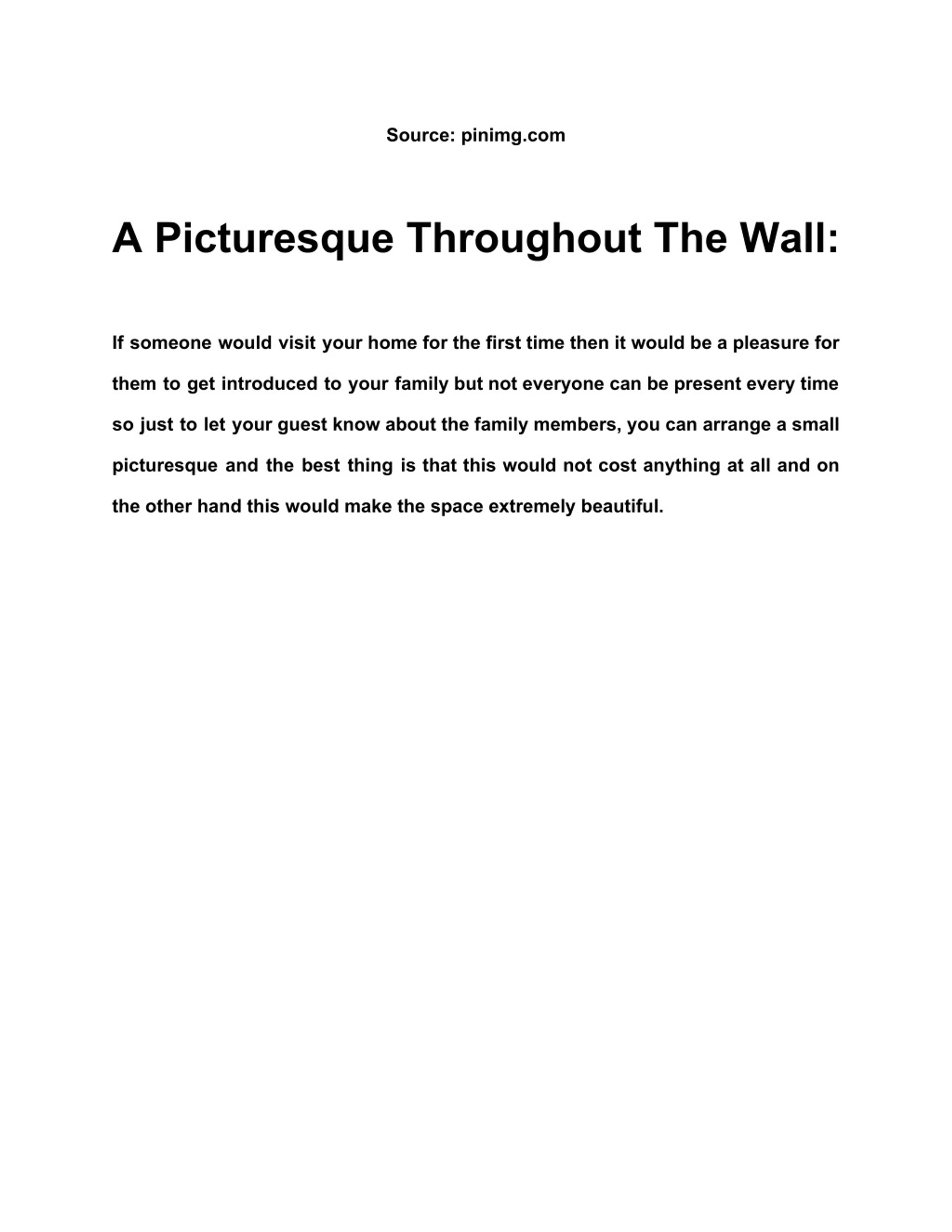 Source: pinimg.com

A Picturesque Throughout The Wall:

If someone would visit your home for the first time then it would be a pleasure for them to get introduced to your family but not everyone can be present every time so just to let your guest know about the family members, you can arrange a small picturesque and the best thing is that this would not cost anything at all and on the other hand this would make the space extremely beautiful.